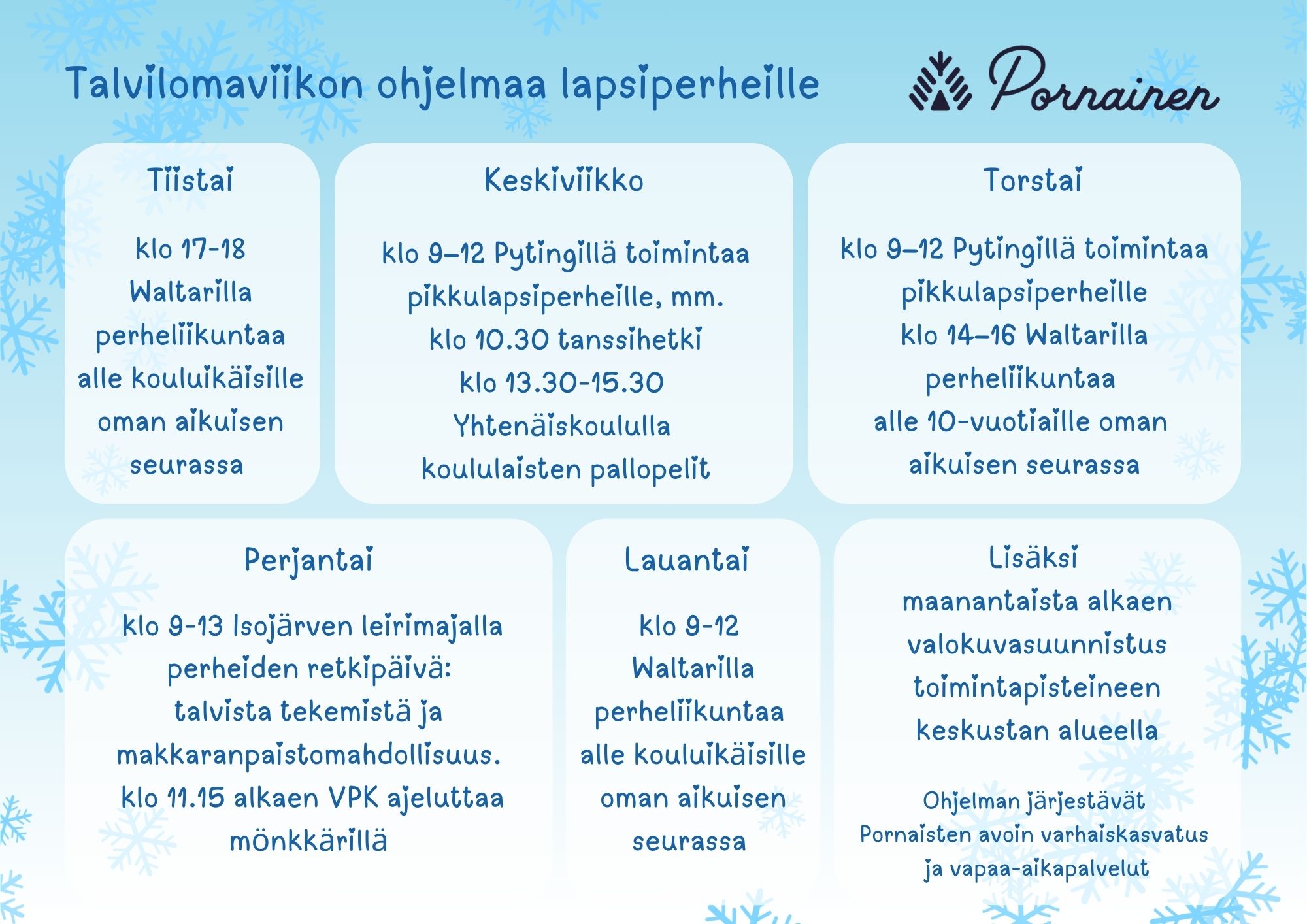 Talvilomaviikon ohjelmaa lapsiperheille

Pornainen

Tiistai

klo 17-18
Waltarilla
perheliikuntaa
alle kouluikäisille
oman aikuisen
seurassa

Keskiviikko

klo 9–12 Pytingillä toimintaa
pikkulapsiperheille, mm.
klo 10.30 tanssihetki
klo 13.30-15.30
Yhtenäiskoululla
koululaisten pallopelit

Torstai

klo 9–12 Pytingillä toimintaa
pikkulapsiperheille
klo 14–16 Waltarilla
perheliikuntaa
alle 10-vuotiaille oman
aikuisen seurassa

Perjantai

klo 9-13 Isojärven leirimajalla
perheiden retkipäivä:
talvista tekemistä ja
makkaranpaistomahdollisuus.
klo 11.15 alkaen VPK ajeluttaa
mönkkärillä

Lauantai

klo 9-12
Waltarilla
perheliikuntaa
alle kouluikäisille
oman aikuisen
seurassa

Lisäksi
maanantaista alkaen
valokuvasuunnistus
toimintapisteineen
keskustan alueella

Ohjelman järjestävät
Pornaisten avoin varhaiskasvatus
ja vapaa-aikapalvelut